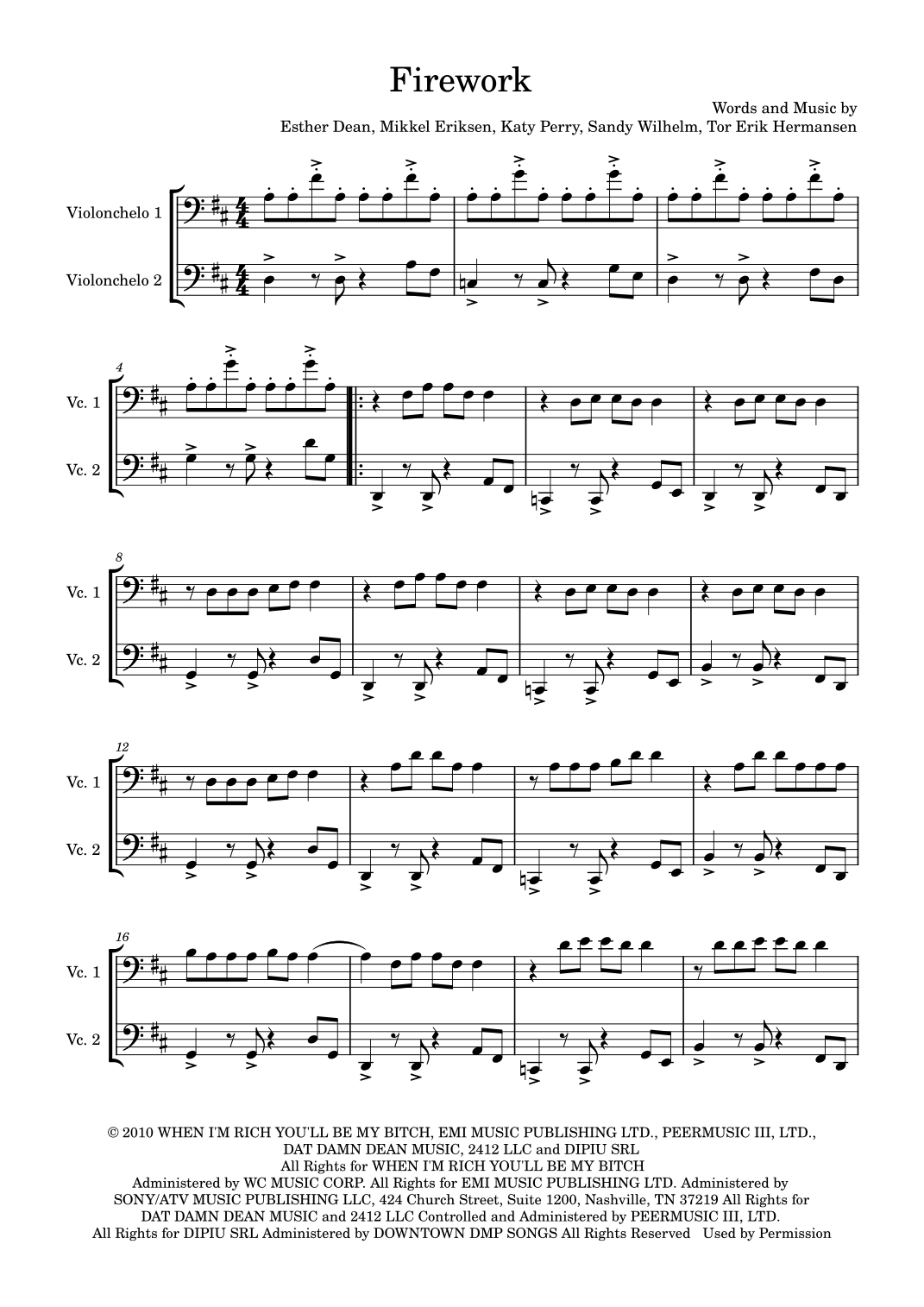 Firework

Words and Music by
Esther Dean, Mikkel Eriksen, Katy Perry, Sandy Wilhelm, Tor Erik Hermansen

Violonchelo 1

Violonchelo 2

4

Vc. 1

Vc. 2

8

Vc. 1

Vc. 2

12

Vc. 1

Vc. 2

16

Vc. 1

Vc. 2

© 2010 WHEN I'M RICH YOU'LL BE MY BITCH, EMI MUSIC PUBLISHING LTD., PEERMUSIC III, LTD., DAT DAMN DEAN MUSIC, 2412 LLC and DIPIU SRL
All Rights for WHEN I'M RICH YOU'LL BE MY BITCH
Administered by WC MUSIC CORP. All Rights for EMI MUSIC PUBLISHING LTD. Administered by SONY/ATV MUSIC PUBLISHING LLC, 424 Church Street, Suite 1200, Nashville, TN 37219 All Rights for DAT DAMN DEAN MUSIC and 2412 LLC Controlled and Administered by PEERMUSIC III, LTD.
All Rights for DIPIU SRL Administered by DOWNTOWN DMP SONGS All Rights Reserved Used by Permission